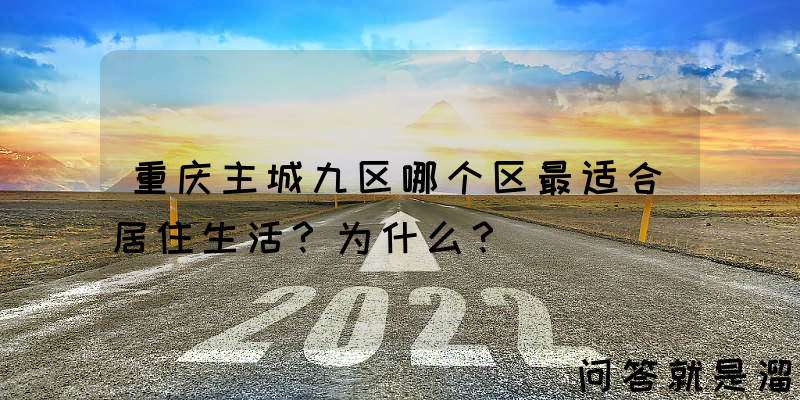 重庆主城九区哪个区最适合居住生活？为什么？

2022

问答就是溜